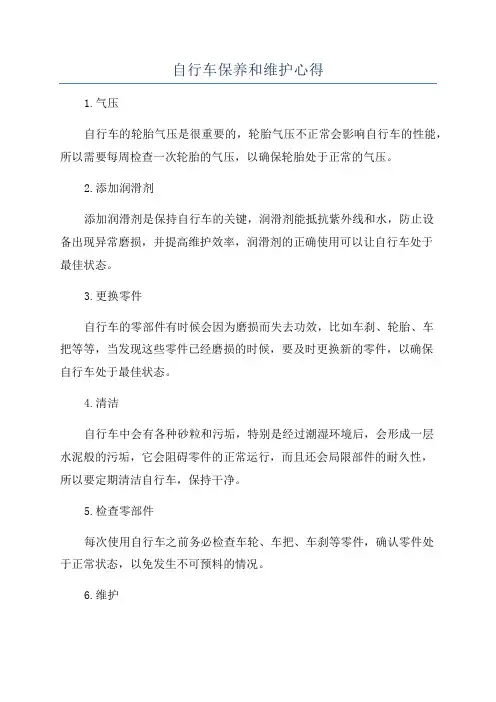 自行车保养和维护心得

1.气压

自行车的轮胎气压是很重要的，轮胎气压不正常会影响自行车的性能，所以需要每周检查一次轮胎的气压，以确保轮胎处于正常的气压。

2.添加润滑剂

添加润滑剂是保持自行车的关键，润滑剂能抵抗紫外线和水，防止设备出现异常磨损，并提高维护效率，润滑剂的正确使用可以让自行车处于最佳状态。

3.更换零件

自行车的零部件有时候会因为磨损而失去功效，比如车刹、轮胎、车把等等，当发现这些零件已经磨损的时候，要及时更换新的零件，以确保自行车处于最佳状态。

4.清洁

自行车中会有各种砂粒和污垢，特别是经过潮湿环境后，会形成一层水泥般的污垢，它会阻碍零件的正常运行，而且还会局限部件的耐久性，所以要定期清洁自行车，保持干净。

5.检查零部件

每次使用自行车之前务必检查车轮、车把、车刹等零件，确认零件处于正常状态，以免发生不可预料的情况。

6.维护